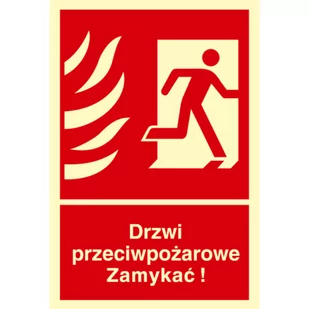 Drzwi przeciwpożarowe Zamykać !